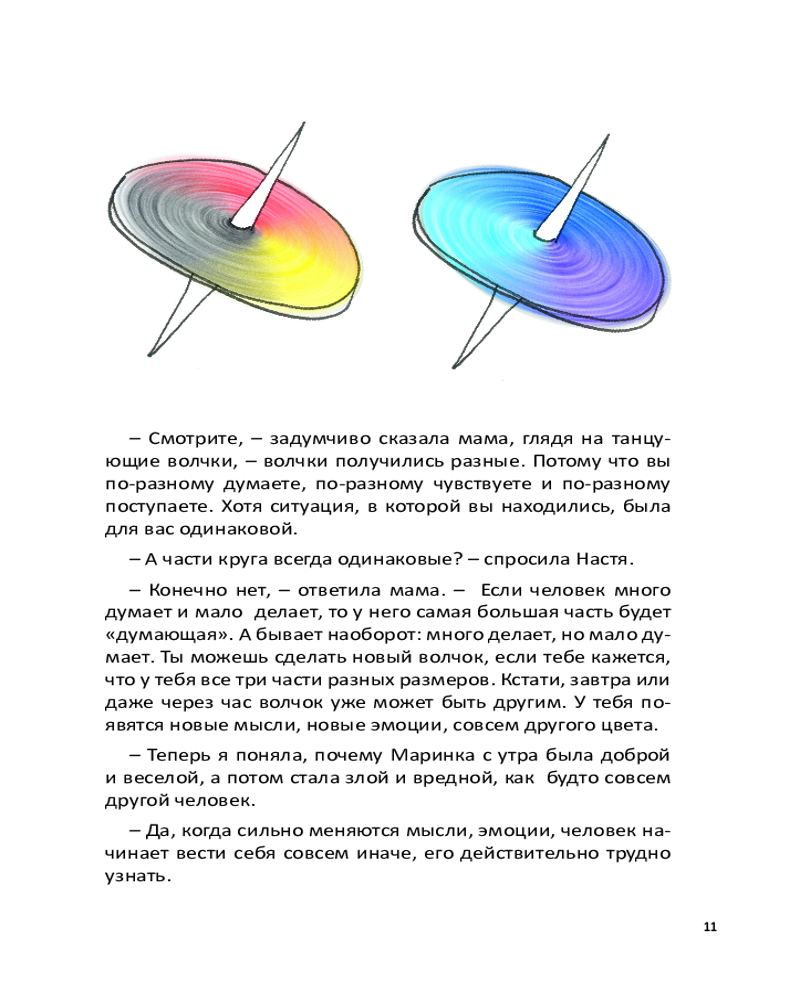 – Смотрите, – задумчиво сказала мама, глядя на танцующие волчки, – волчки получились разные. Потому что вы по-разному думаете, по-разному чувствуете и по-разному поступаете. Хотя ситуация, в которой вы находились, была для вас одинаковой.

– А части круга всегда одинаковые? – спросила Настя.

– Конечно нет, – ответила мама. – Если человек много думает и мало делает, то у него самая большая часть будет «думающая». А бывает наоборот: много делает, но мало думает. Ты можешь сделать новый волчок, если тебе кажется, что у тебя все три части разных размеров. Кстати, завтра или даже через час волчок уже может быть другим. У тебя появятся новые мысли, новые эмоции, совсем другого цвета.

– Теперь я поняла, почему Маринка с утра была доброй и веселой, а потом стала злой и вредной, как будто совсем другой человек.

– Да, когда сильно меняются мысли, эмоции, человек начинает вести себя совсем иначе, его действительно трудно узнать.

11